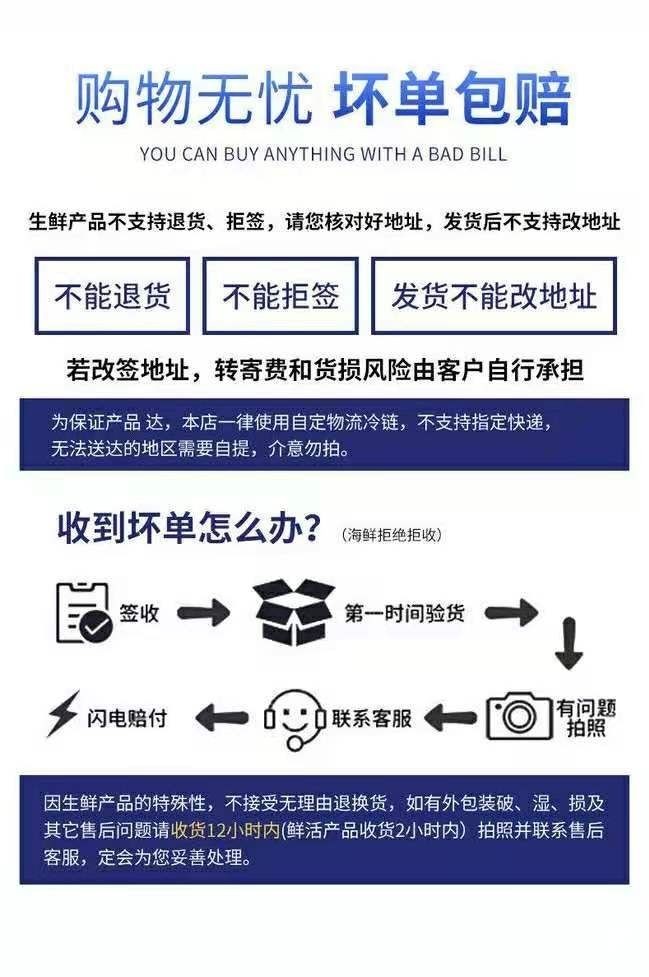 购物无忧 坏单包赔
YOU CAN BUY ANYTHING WITH A BAD BILL

生鲜产品不支持退货、拒签，请您核对好地址，发货后不支持改地址

不能退货

不能拒签

发货不能改地址

若改签地址，转寄费和货损风险由客户自行承担

为保证产品 达，本店一律使用自定物流冷链，不支持指定快递，无法送达的地区需要自提，介意勿拍。

收到坏单怎么办？（海鲜拒绝拒收）

签收

第一时间验货

有问题拍照

联系客服

闪电赔付

因生鲜产品的特殊性，不接受无理由退换货，如有外包装破、湿、损及其它售后问题请收货12小时内(鲜活产品收货2小时内）拍照并联系售后客服，定会为您妥善处理。